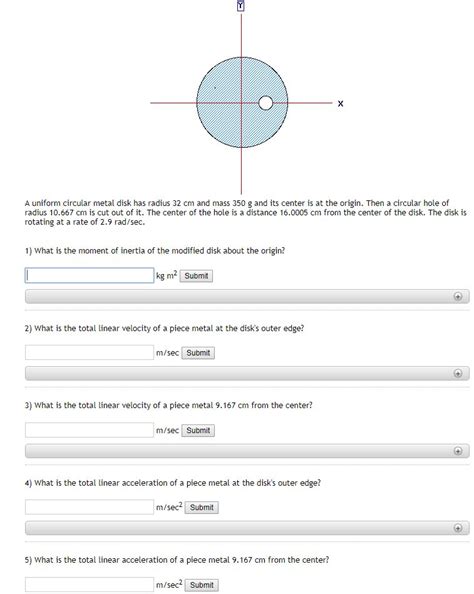 Y

X

A uniform circular metal disk has radius 32 cm and mass 350 g and its center is at the origin. Then a circular hole of radius 10.667 cm is cut out of it. The center of the hole is a distance 16.0005 cm from the center of the disk. The disk is rotating at a rate of 2.9 rad/sec.

1) What is the moment of inertia of the modified disk about the origin?

kg $m^2$ Submit

2) What is the total linear velocity of a piece metal at the disk's outer edge?

m/sec Submit

3) What is the total linear velocity of a piece metal 9.167 cm from the center?

m/sec Submit

4) What is the total linear acceleration of a piece metal at the disk's outer edge?

m/$sec^2$ Submit

5) What is the total linear acceleration of a piece metal 9.167 cm from the center?

m/$sec^2$ Submit